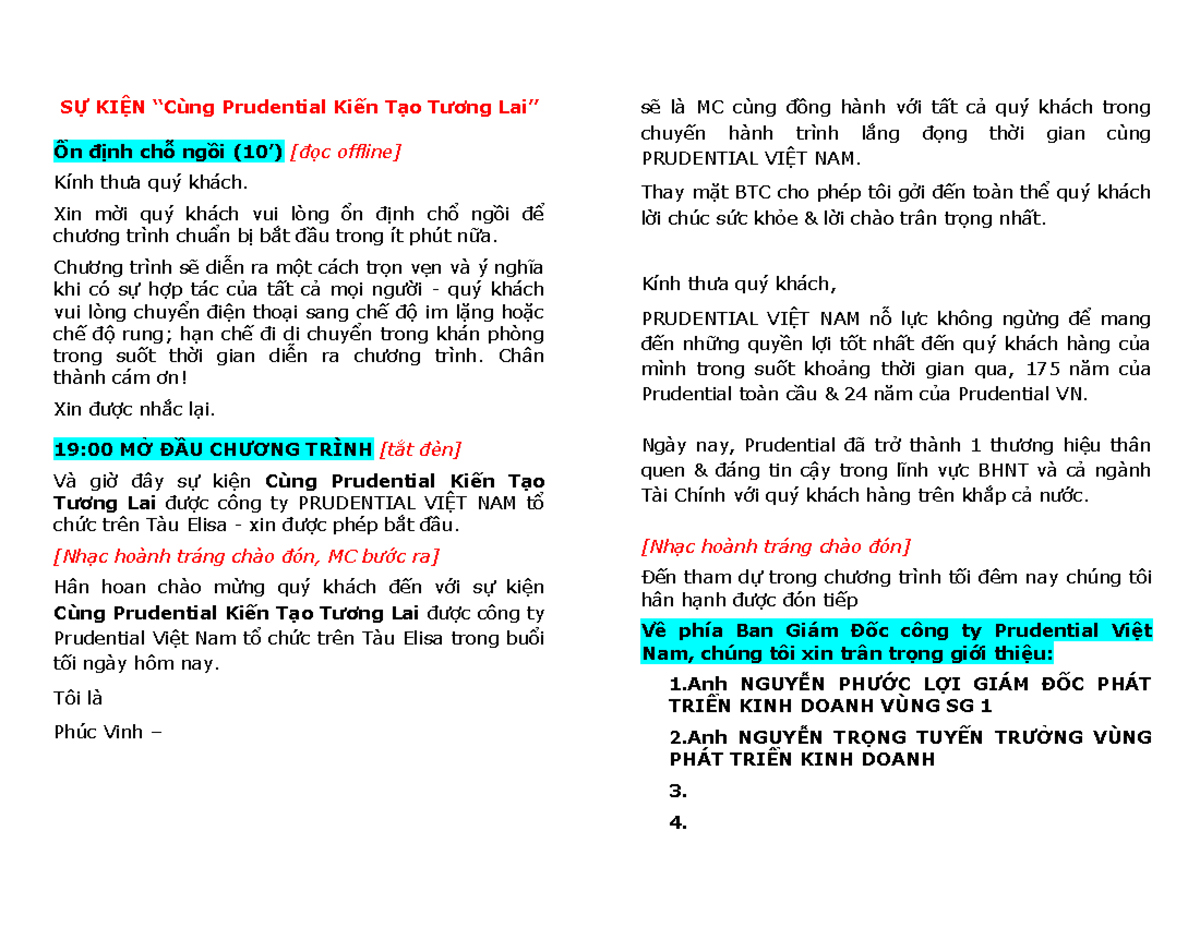 SỰ KIỆN “Cùng Prudential Kiến Tạo Tương Lai”

Ổn định chỗ ngồi (10’) [đọc offline]

Kính thưa quý khách.

Xin mời quý khách vui lòng ổn định chổ ngồi để chương trình chuẩn bị bắt đầu trong ít phút nữa.

Chương trình sẽ diễn ra một cách trọn vẹn và ý nghĩa khi có sự hợp tác của tất cả mọi người - quý khách vui lòng chuyển điện thoại sang chế độ im lặng hoặc chế độ rung; hạn chế đi di chuyển trong khán phòng trong suốt thời gian diễn ra chương trình. Chân thành cám ơn!

Xin được nhắc lại.

19:00 MỞ ĐẦU CHƯƠNG TRÌNH [tắt đèn]

Và giờ đây sự kiện Cùng Prudential Kiến Tạo Tương Lai được công ty PRUDENTIAL VIỆT NAM tổ chức trên Tàu Elisa - xin được phép bắt đầu.

[Nhạc hoành tráng chào đón, MC bước ra]

Hân hoan chào mừng quý khách đến với sự kiện Cùng Prudential Kiến Tạo Tương Lai được công ty Prudential Việt Nam tổ chức trên Tàu Elisa trong buổi tối ngày hôm nay.

Tôi là

Phúc Vinh –

sẽ là MC cùng đồng hành với tất cả quý khách trong chuyến hành trình lắng đọng thời gian cùng PRUDENTIAL VIỆT NAM.

Thay mặt BTC cho phép tôi gởi đến toàn thể quý khách lời chúc sức khỏe & lời chào trân trọng nhất.

Kính thưa quý khách,

PRUDENTIAL VIỆT NAM nỗ lực không ngừng để mang đến những quyền lợi tốt nhất đến quý khách hàng của mình trong suốt khoảng thời gian qua, 175 năm của Prudential toàn cầu & 24 năm của Prudential VN.

Ngày nay, Prudential đã trở thành 1 thương hiệu thân quen & đáng tin cậy trong lĩnh vực BHNT và cả ngành Tài Chính với quý khách hàng trên khắp cả nước.

[Nhạc hoành tráng chào đón]

Đến tham dự trong chương trình tối đêm nay chúng tôi hân hạnh được đón tiếp

Về phía Ban Giám Đốc công ty Prudential Việt Nam, chúng tôi xin trân trọng giới thiệu:

1.Anh NGUYỄN PHƯỚC LỢI GIÁM ĐỐC PHÁT TRIỂN KINH DOANH VÙNG SG 1

2.Anh NGUYỄN TRỌNG TUYẾN TRƯỞNG VÙNG PHÁT TRIỂN KINH DOANH

3.

4.